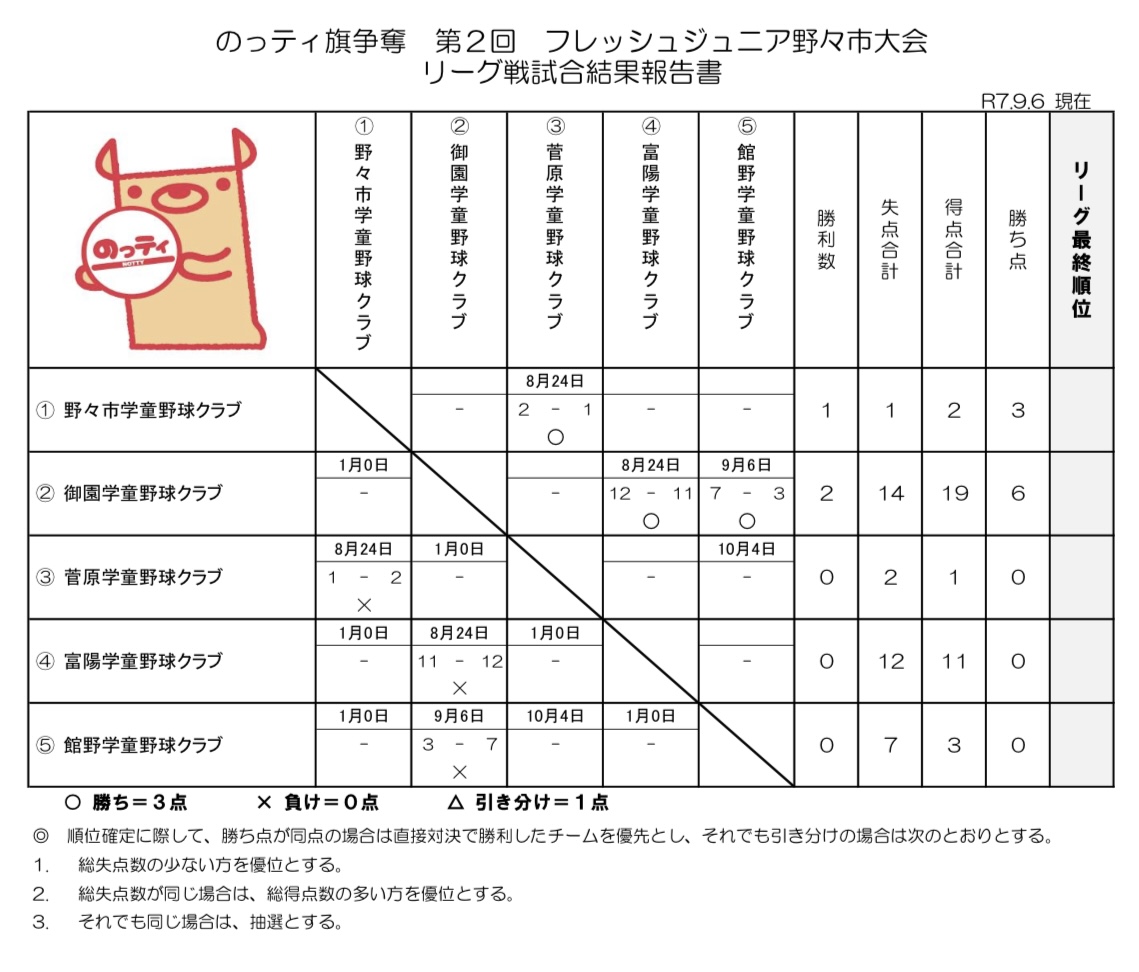 のっティ旗争奪　第２回　フレッシュジュニア野々市大会
リーグ戦試合結果報告書

R7.9.6 現在

| のっティ NOTTY | ① 野々市学童野球クラブ | ② 御園学童野球クラブ | ③ 菅原学童野球クラブ | ④ 富陽学童野球クラブ | ⑤ 館野学童野球クラブ | 勝利数 | 失点合計 | 得点合計 | 勝ち点 | リーグ最終順位 |
|---|---|---|---|---|---|---|---|---|---|---|
| ① 野々市学童野球クラブ | | - | 8月24日 2 - 1 ○ | - | - | 1 | 1 | 2 | 3 | |
| ② 御園学童野球クラブ | 1月0日 - | | - | 8月24日 12 - 11 ○ | 9月6日 7 - 3 ○ | 2 | 14 | 19 | 6 | |
| ③ 菅原学童野球クラブ | 8月24日 1 - 2 × | 1月0日 - | | - | 10月4日 - | 0 | 2 | 1 | 0 | |
| ④ 富陽学童野球クラブ | 1月0日 - | 8月24日 11 - 12 × | 1月0日 - | | - | 0 | 12 | 11 | 0 | |
| ⑤ 館野学童野球クラブ | 1月0日 - | 9月6日 3 - 7 × | 10月4日 - | 1月0日 - | | 0 | 7 | 3 | 0 | |

○ 勝ち＝３点　　× 負け＝０点　　△ 引き分け＝１点

◎ 順位確定に際して、勝ち点が同点の場合は直接対決で勝利したチームを優先とし、それでも引き分けの場合は次のとおりとする。
1. 総失点数の少ない方を優位とする。
2. 総失点数が同じ場合は、総得点数の多い方を優位とする。
3. それでも同じ場合は、抽選とする。